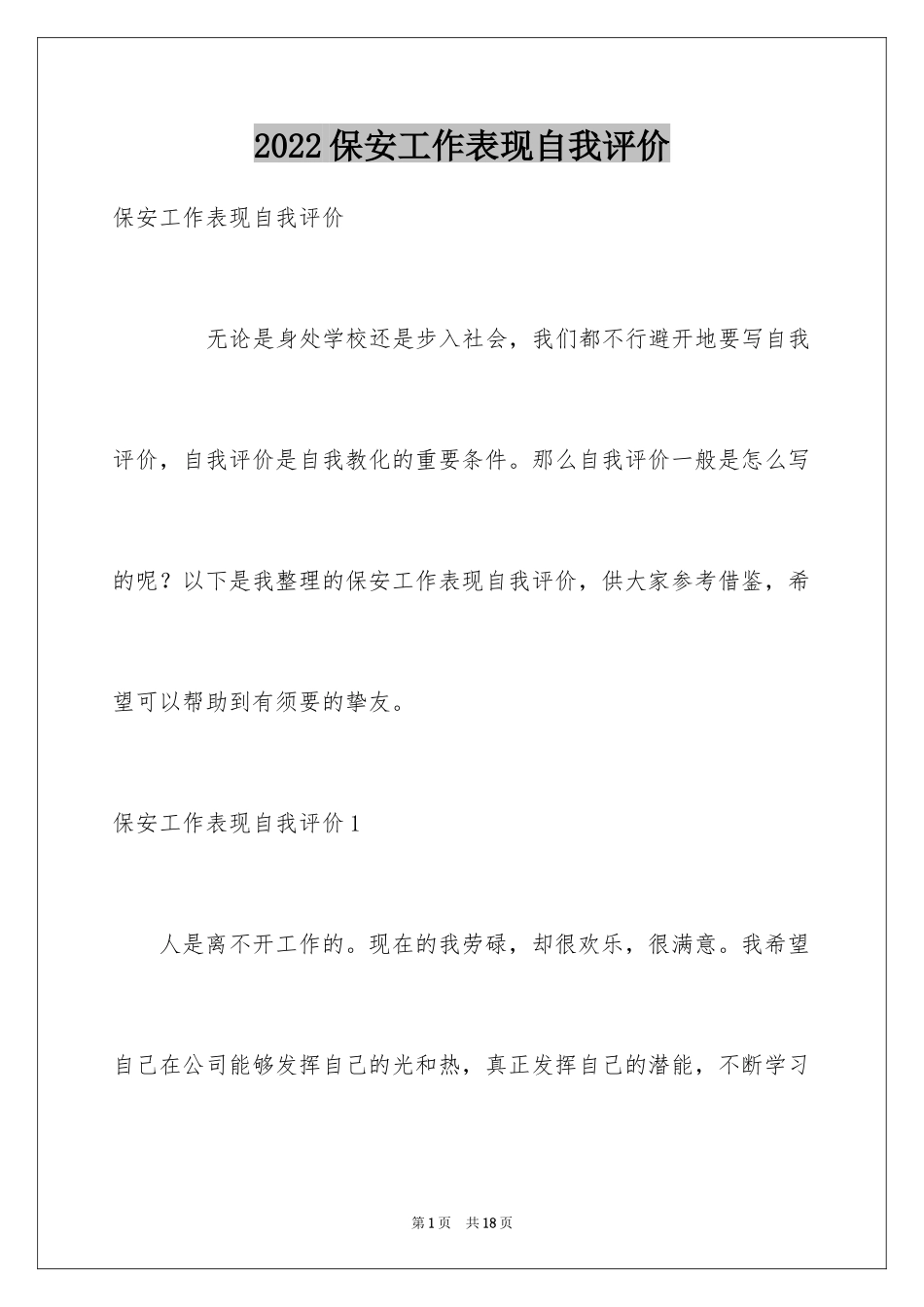 2022保安工作表现自我评价

保安工作表现自我评价

无论是身处学校还是步入社会，我们都不行避开地要写自我评价，自我评价是自我教化的重要条件。那么自我评价一般是怎么写的呢？以下是我整理的保安工作表现自我评价，供大家参考借鉴，希望可以帮助到有须要的挚友。

保安工作表现自我评价1

人是离不开工作的。现在的我劳碌，却很欢乐，很满意。我希望自己在公司能够发挥自己的光和热，真正发挥自己的潜能，不断学习

第1页 共18页